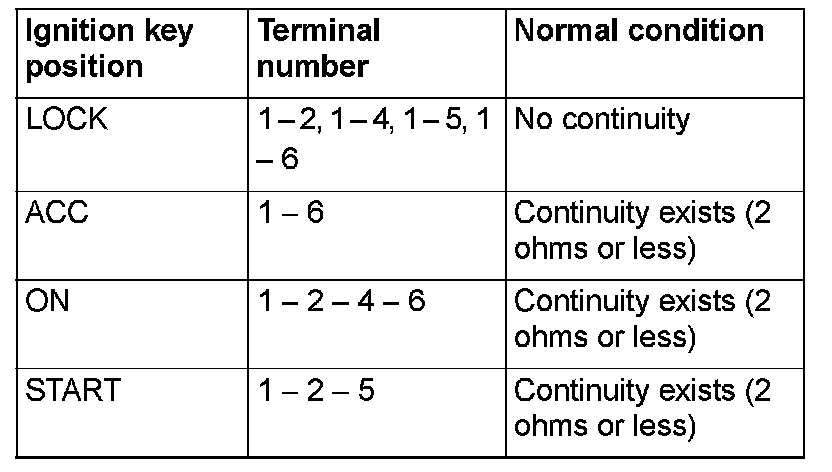 | Ignition key position | Terminal number | Normal condition |
|---|---|---|
| LOCK | 1 – 2, 1 – 4, 1 – 5, 1 – 6 | No continuity |
| ACC | 1 – 6 | Continuity exists (2 ohms or less) |
| ON | 1 – 2 – 4 – 6 | Continuity exists (2 ohms or less) |
| START | 1 – 2 – 5 | Continuity exists (2 ohms or less) |